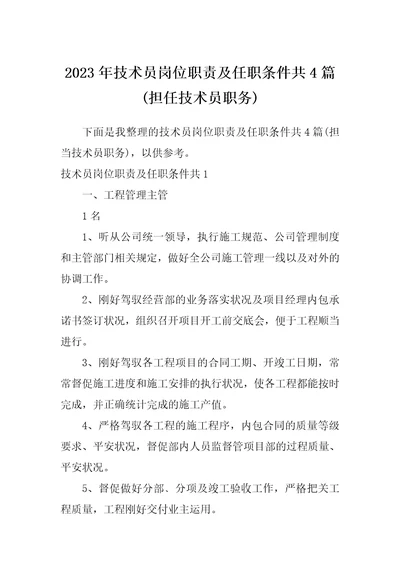 2023年技术员岗位职责及任职条件共4篇(担任技术员职务)

下面是我整理的技术员岗位职责及任职条件共4篇(担当技术员职务)，以供参考。

技术员岗位职责及任职条件共1

一、工程管理主管

1名

1、听从公司统一领导，执行施工规范、公司管理制度和主管部门相关规定，做好全公司施工管理一线以及对外的协调工作。

2、刚好驾驭经营部的业务落实状况及项目经理内包承诺书签订状况，组织召开项目开工前交底会，便于工程顺当进行。

3、刚好驾驭各工程项目的合同工期、开竣工日期，常常督促施工进度和施工安排的执行状况，使各工程都能按时完成，并正确统计完成的施工产值。

4、严格驾驭各工程的施工程序，内包合同的质量等级要求、平安状况，督促部内人员监督管项目部的过程质量、平安状况。

5、督促做好分部、分项及竣工验收工作，严格把关工程质量，工程刚好交付业主运用。